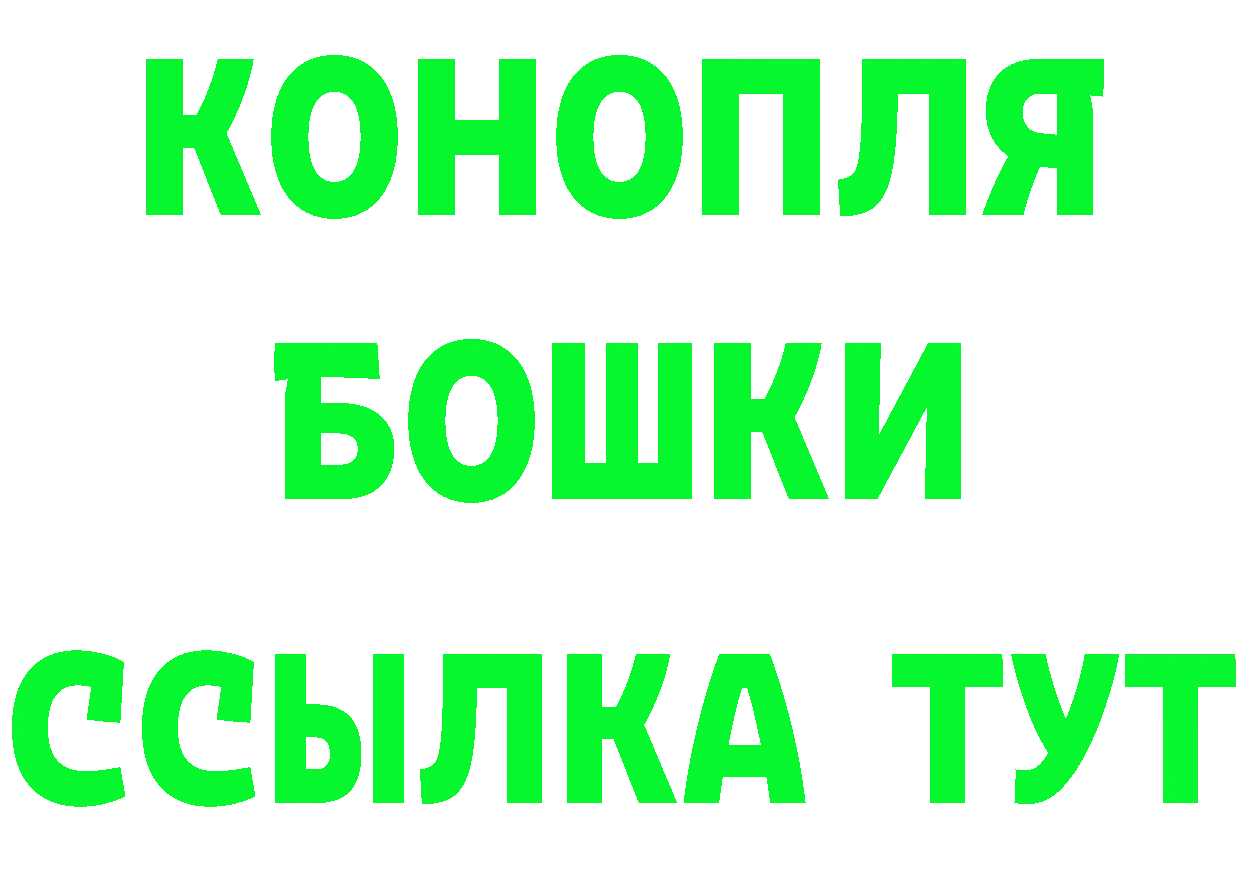 КОНОПЛЯ
БОШКИ
ССЫЛКА ТУТ